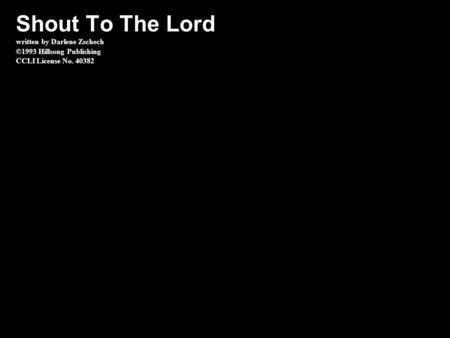 Shout To The Lord

written by Darlene Zschech
©1993 Hillsong Publishing
CCLI License No. 40382